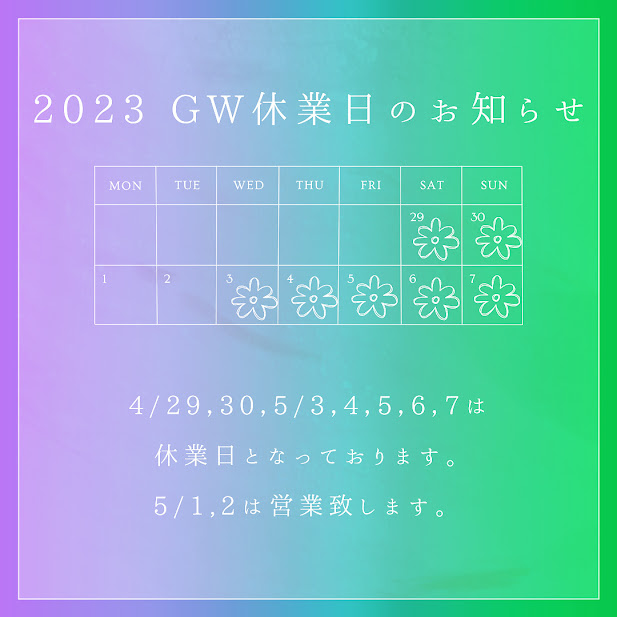 2023 GW休業日のお知らせ

| MON | TUE | WED | THU | FRI | SAT | SUN |
|---|---|---|---|---|---|---|
| | | | | | 29 | 30 |
| 1 | 2 | 3 | 4 | 5 | 6 | 7 |

4/29,30,5/3,4,5,6,7は

休業日となっております。

5/1,2は営業致します。